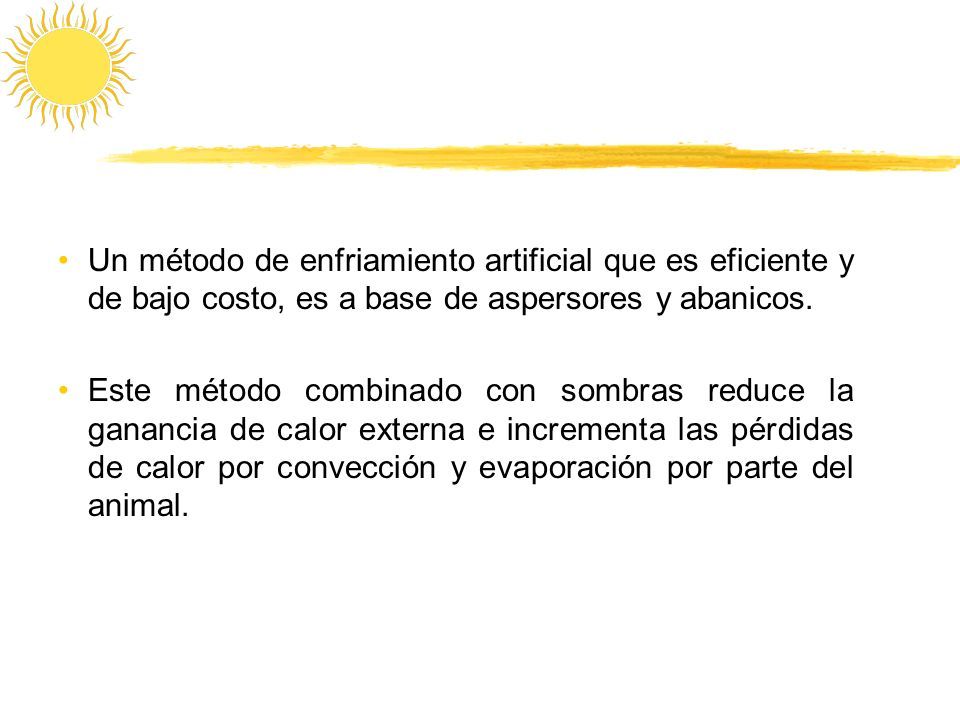 • Un método de enfriamiento artificial que es eficiente y de bajo costo, es a base de aspersores y abanicos.

• Este método combinado con sombras reduce la ganancia de calor externa e incrementa las pérdidas de calor por convección y evaporación por parte del animal.